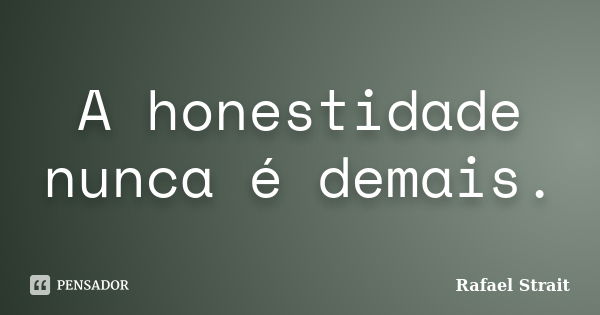 A honestidade nunca é demais.

PENSADOR

Rafael Strait